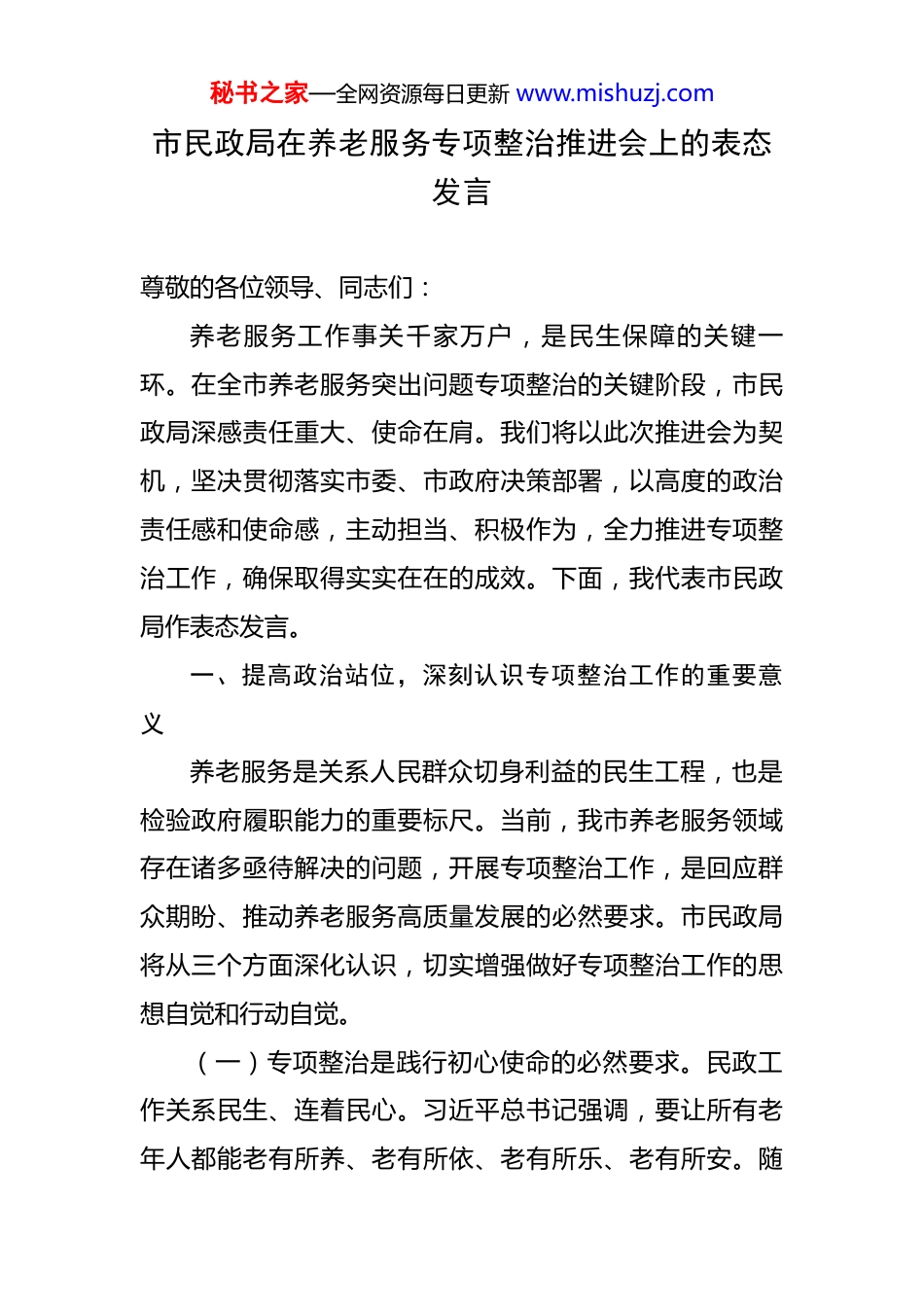 秘书之家—全网资源每日更新 www.mishuzj.com

市民政局在养老服务专项整治推进会上的表态发言

尊敬的各位领导、同志们：

养老服务工作事关千家万户，是民生保障的关键一环。在全市养老服务突出问题专项整治的关键阶段，市民政局深感责任重大、使命在肩。我们将以此次推进会为契机，坚决贯彻落实市委、市政府决策部署，以高度的政治责任感和使命感，主动担当、积极作为，全力推进专项整治工作，确保取得实实在在的成效。下面，我代表市民政局作表态发言。

一、提高政治站位，深刻认识专项整治工作的重要意义

养老服务是关系人民群众切身利益的民生工程，也是检验政府履职能力的重要标尺。当前，我市养老服务领域存在诸多亟待解决的问题，开展专项整治工作，是回应群众期盼、推动养老服务高质量发展的必然要求。市民政局将从三个方面深化认识，切实增强做好专项整治工作的思想自觉和行动自觉。

（一）专项整治是践行初心使命的必然要求。民政工作关系民生、连着民心。习近平总书记强调，要让所有老年人都能老有所养、老有所依、老有所乐、老有所安。随